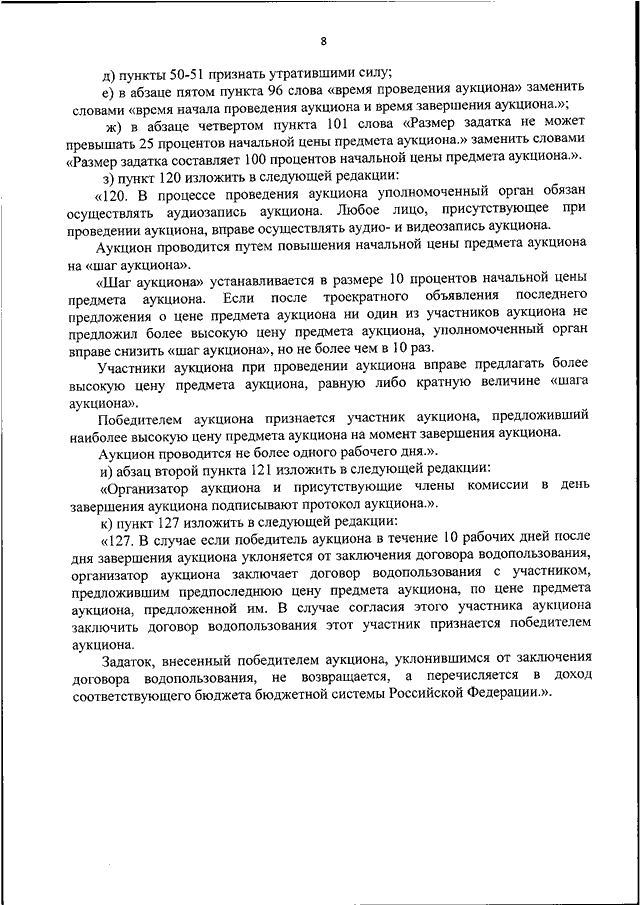 8

д) пункты 50-51 признать утратившими силу;

е) в абзаце пятом пункта 96 слова «время проведения аукциона» заменить словами «время начала проведения аукциона и время завершения аукциона.»;

ж) в абзаце четвертом пункта 101 слова «Размер задатка не может превышать 25 процентов начальной цены предмета аукциона.» заменить словами «Размер задатка составляет 100 процентов начальной цены предмета аукциона.».

з) пункт 120 изложить в следующей редакции:

«120. В процессе проведения аукциона уполномоченный орган обязан осуществлять аудиозапись аукциона. Любое лицо, присутствующее при проведении аукциона, вправе осуществлять аудио- и видеозапись аукциона.

Аукцион проводится путем повышения начальной цены предмета аукциона на «шаг аукциона».

«Шаг аукциона» устанавливается в размере 10 процентов начальной цены предмета аукциона. Если после троекратного объявления последнего предложения о цене предмета аукциона ни один из участников аукциона не предложил более высокую цену предмета аукциона, уполномоченный орган вправе снизить «шаг аукциона», но не более чем в 10 раз.

Участники аукциона при проведении аукциона вправе предлагать более высокую цену предмета аукциона, равную либо кратную величине «шага аукциона».

Победителем аукциона признается участник аукциона, предложивший наиболее высокую цену предмета аукциона на момент завершения аукциона.

Аукцион проводится не более одного рабочего дня.».

и) абзац второй пункта 121 изложить в следующей редакции:

«Организатор аукциона и присутствующие члены комиссии в день завершения аукциона подписывают протокол аукциона.».

к) пункт 127 изложить в следующей редакции:

«127. В случае если победитель аукциона в течение 10 рабочих дней после дня завершения аукциона уклоняется от заключения договора водопользования, организатор аукциона заключает договор водопользования с участником, предложившим предпоследнюю цену предмета аукциона, по цене предмета аукциона, предложенной им. В случае согласия этого участника аукциона заключить договор водопользования этот участник признается победителем аукциона.

Задаток, внесенный победителем аукциона, уклонившимся от заключения договора водопользования, не возвращается, а перечисляется в доход соответствующего бюджета бюджетной системы Российской Федерации.».